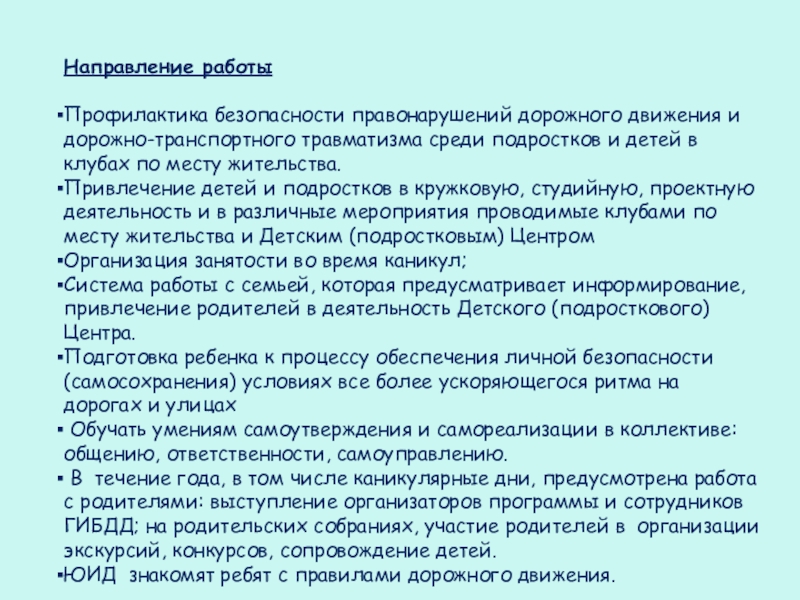 Направление работы

▪Профилактика безопасности правонарушений дорожного движения и дорожно-транспортного травматизма среди подростков и детей в клубах по месту жительства.
▪Привлечение детей и подростков в кружковую, студийную, проектную деятельность и в различные мероприятия проводимые клубами по месту жительства и Детским (подростковым) Центром
▪Организация занятости во время каникул;
▪Система работы с семьей, которая предусматривает информирование, привлечение родителей в деятельность Детского (подросткового) Центра.
▪Подготовка ребенка к процессу обеспечения личной безопасности (самосохранения) условиях все более ускоряющегося ритма на дорогах и улицах
▪ Обучать умениям самоутверждения и самореализации в коллективе: общению, ответственности, самоуправлению.
▪ В течение года, в том числе каникулярные дни, предусмотрена работа с родителями: выступление организаторов программы и сотрудников ГИБДД; на родительских собраниях, участие родителей в организации экскурсий, конкурсов, сопровождение детей.
▪ЮИД знакомят ребят с правилами дорожного движения.